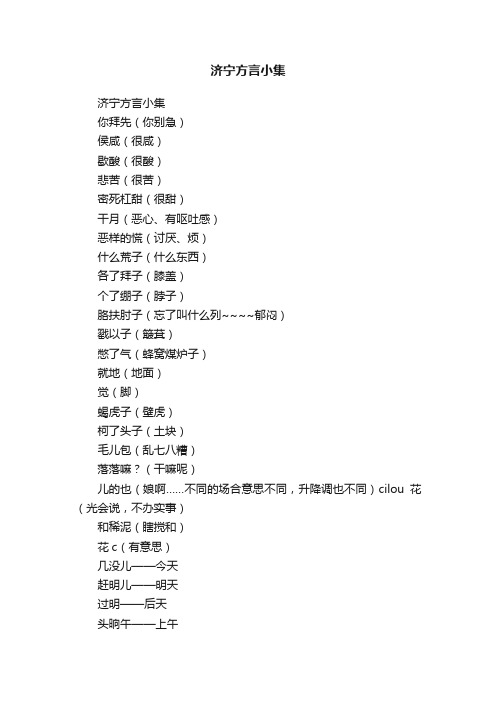 济宁方言小集

济宁方言小集
你拜先（你别急）
侯咸（很咸）
歇酸（很酸）
悲苦（很苦）
密死杠甜（很甜）
干月（恶心、有呕吐感）
恶样的慌（讨厌、烦）
什么荒子（什么东西）
各了拜子（膝盖）
个了绷子（脖子）
胳扶肘子（忘了叫什么列~~~~郁闷）
戳以子（簸箕）
憋了气（蜂窝煤炉子）
就地（地面）
觉（脚）
蝎虎子（壁虎）
柯了头子（土块）
毛儿包（乱七八糟）
落落嘛？（干嘛呢）
儿的也（娘啊……不同的场合意思不同，升降调也不同）cilou 花（光会说，不办实事）
和稀泥（瞎搅和）
花 c（有意思）
几没儿——今天
赶明儿——明天
过明——后天
头晌午——上午